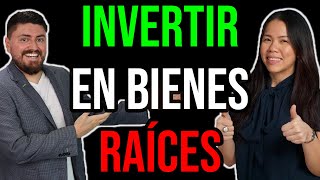 INVERTIR
EN BIENES
RAÍCES